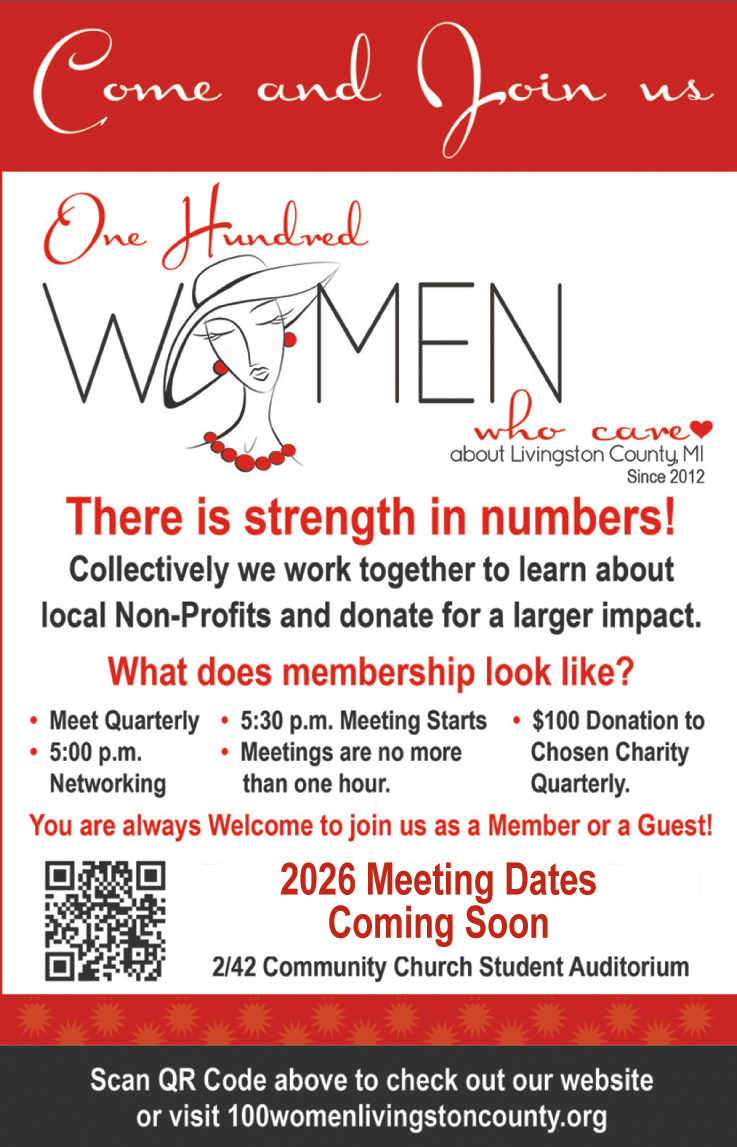 Come and Join us

One Hundred
WOMEN
who care
about Livingston County, MI
Since 2012

There is strength in numbers!

Collectively we work together to learn about local Non-Profits and donate for a larger impact.

What does membership look like?

• Meet Quarterly
• 5:00 p.m. Networking

• 5:30 p.m. Meeting Starts
• Meetings are no more than one hour.

• $100 Donation to Chosen Charity Quarterly.

You are always Welcome to join us as a Member or a Guest!

2026 Meeting Dates
Coming Soon

2/42 Community Church Student Auditorium

Scan QR Code above to check out our website or visit 100womenlivingstoncounty.org